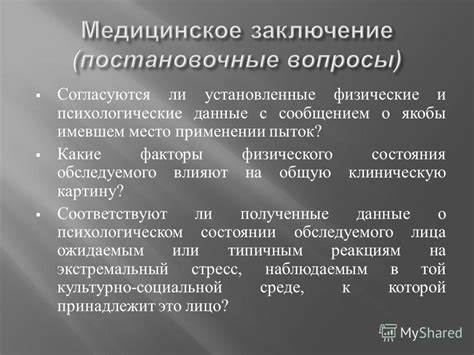 Медицинское заключение (постановочные вопросы)

▪ Согласуются ли установленные физические и психологические данные с сообщением о якобы имевшем место применении пыток?

▪ Какие факторы физического состояния обследуемого влияют на общую клиническую картину?

▪ Соответствуют ли полученные данные о психологическом состоянии обследуемого лица ожидаемым или типичным реакциям на экстремальный стресс, наблюдаемым в той культурно-социальной среде, к которой принадлежит это лицо?

MyShared